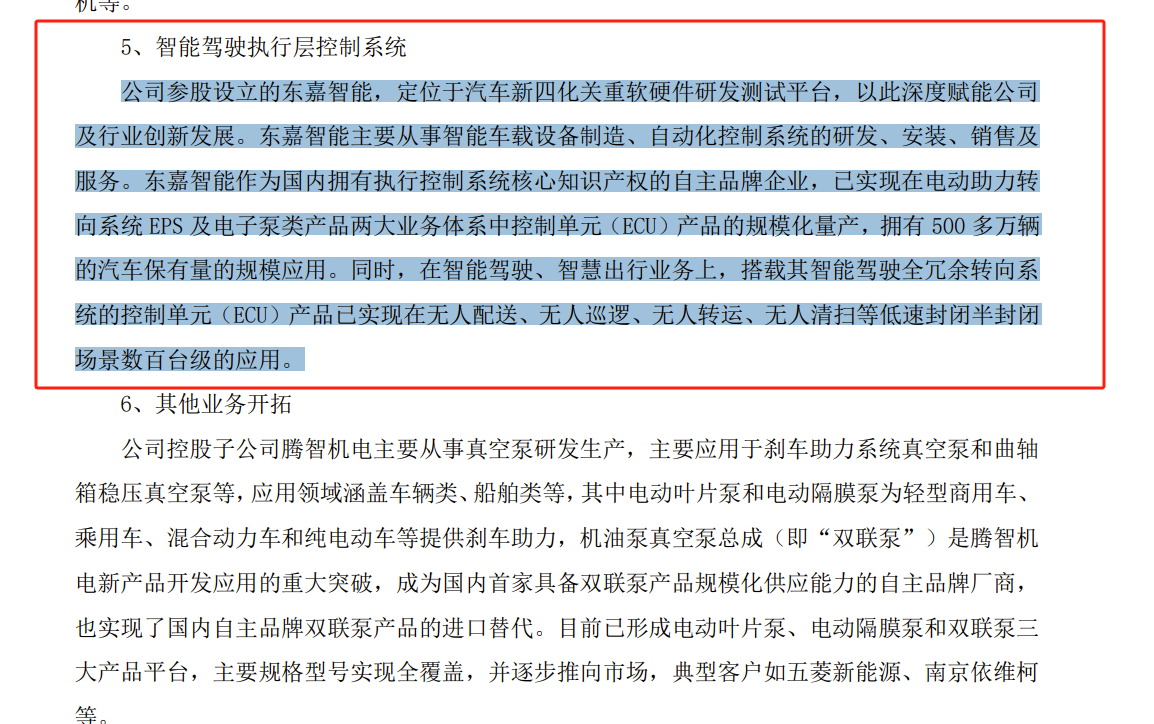 机等。

5、智能驾驶执行层控制系统

公司参股设立的东嘉智能，定位于汽车新四化关重软硬件研发测试平台，以此深度赋能公司及行业创新发展。东嘉智能主要从事智能车载设备制造、自动化控制系统的研发、安装、销售及服务。东嘉智能作为国内拥有执行控制系统核心知识产权的自主品牌企业，已实现在电动助力转向系统 EPS 及电子泵类产品两大业务体系中控制单元（ECU）产品的规模化量产，拥有 500 多万辆的汽车保有量的规模应用。同时，在智能驾驶、智慧出行业务上，搭载其智能驾驶全冗余转向系统的控制单元（ECU）产品已实现在无人配送、无人巡逻、无人转运、无人清扫等低速封闭半封闭场景数百台级的应用。

6、其他业务开拓

公司控股子公司腾智机电主要从事真空泵研发生产，主要应用于刹车助力系统真空泵和曲轴箱稳压真空泵等，应用领域涵盖车辆类、船舶类等，其中电动叶片泵和电动隔膜泵为轻型商用车、乘用车、混合动力车和纯电动车等提供刹车助力，机油泵真空泵总成（即“双联泵”）是腾智机电新产品开发应用的重大突破，成为国内首家具备双联泵产品规模化供应能力的自主品牌厂商，也实现了国内自主品牌双联泵产品的进口替代。目前已形成电动叶片泵、电动隔膜泵和双联泵三大产品平台，主要规格型号实现全覆盖，并逐步推向市场，典型客户如五菱新能源、南京依维柯等。